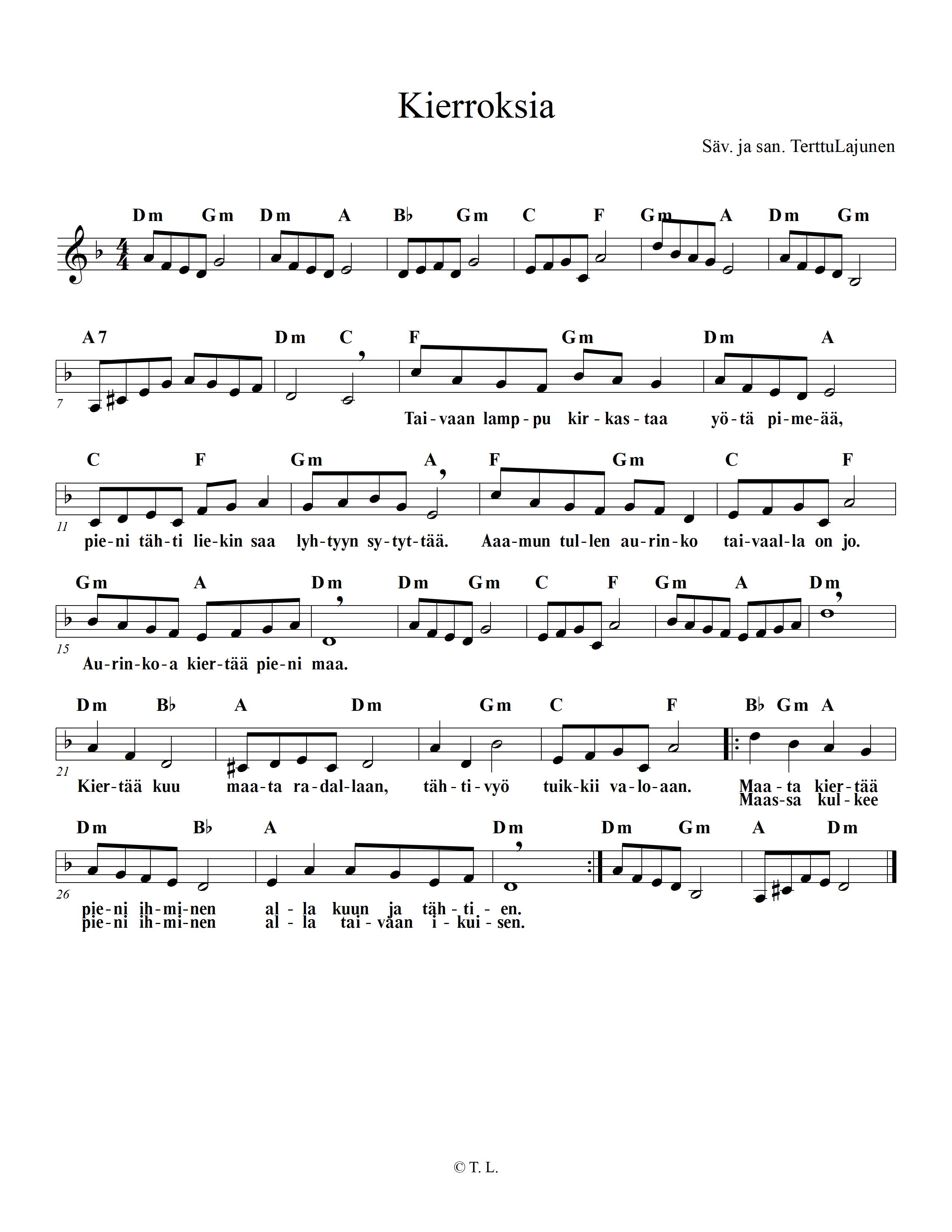 Kierroksia

Säv. ja san. TerttuLajunen

Dm Gm Dm A B♭ Gm C F Gm A Dm Gm

A7 Dm C F Gm Dm A

7

Tai-vaan lamp-pu kir-kas-taa yö-tä pi-me-ää,

C F Gm A F Gm C F

11

pie-ni täh-ti lie-kin saa lyh-tyyn sy-tyt-tää. Aaa-mun tul-len au-rin-ko tai-vaal-la on jo.

Gm A Dm Dm Gm C F Gm A Dm

15

Au-rin-ko-a kier-tää pie-ni maa.

Dm B♭ A Dm Gm C F B♭ Gm A

21

Kier-tää kuu maa-ta ra-dal-laan, täh-ti-vyö tuik-kii va-lo-aan. Maa-ta kier-tää
Maas-sa kul-kee

Dm B♭ A Dm Dm Gm A Dm

26

pie-ni ih-mi-nen al-la kuun ja täh-ti-en.
pie-ni ih-mi-nen al-la tai-vaan i-kui-sen.

© T. L.